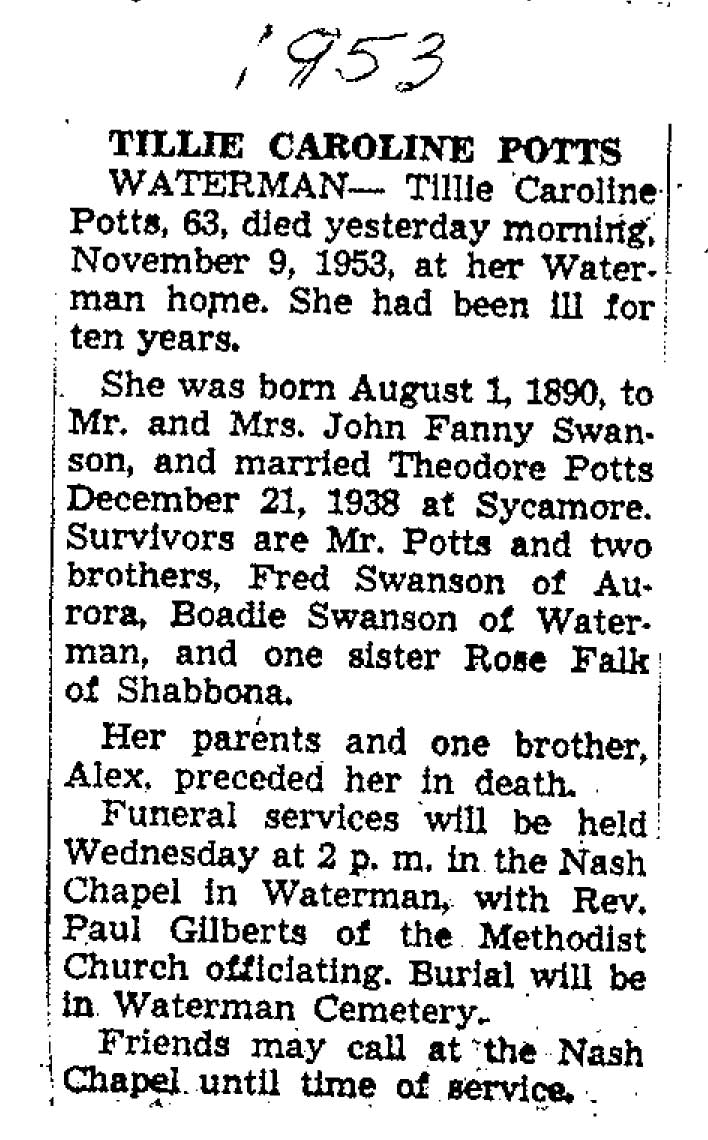 1953

TILLIE CAROLINE POTTS

WATERMAN— Tillie Caroline Potts, 63, died yesterday morning, November 9, 1953, at her Waterman home. She had been ill for ten years.

She was born August 1, 1890, to Mr. and Mrs. John Fanny Swanson, and married Theodore Potts December 21, 1938 at Sycamore. Survivors are Mr. Potts and two brothers, Fred Swanson of Aurora, Boadie Swanson of Waterman, and one sister Rose Falk of Shabbona.

Her parents and one brother, Alex, preceded her in death.

Funeral services will be held Wednesday at 2 p. m. in the Nash Chapel in Waterman, with Rev. Paul Gilberts of the Methodist Church officiating. Burial will be in Waterman Cemetery.

Friends may call at the Nash Chapel until time of service.